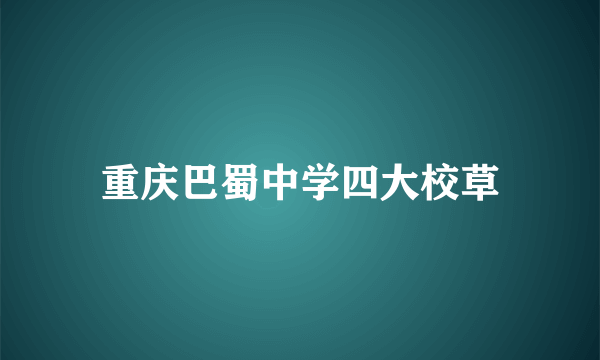 重庆巴蜀中学四大校草